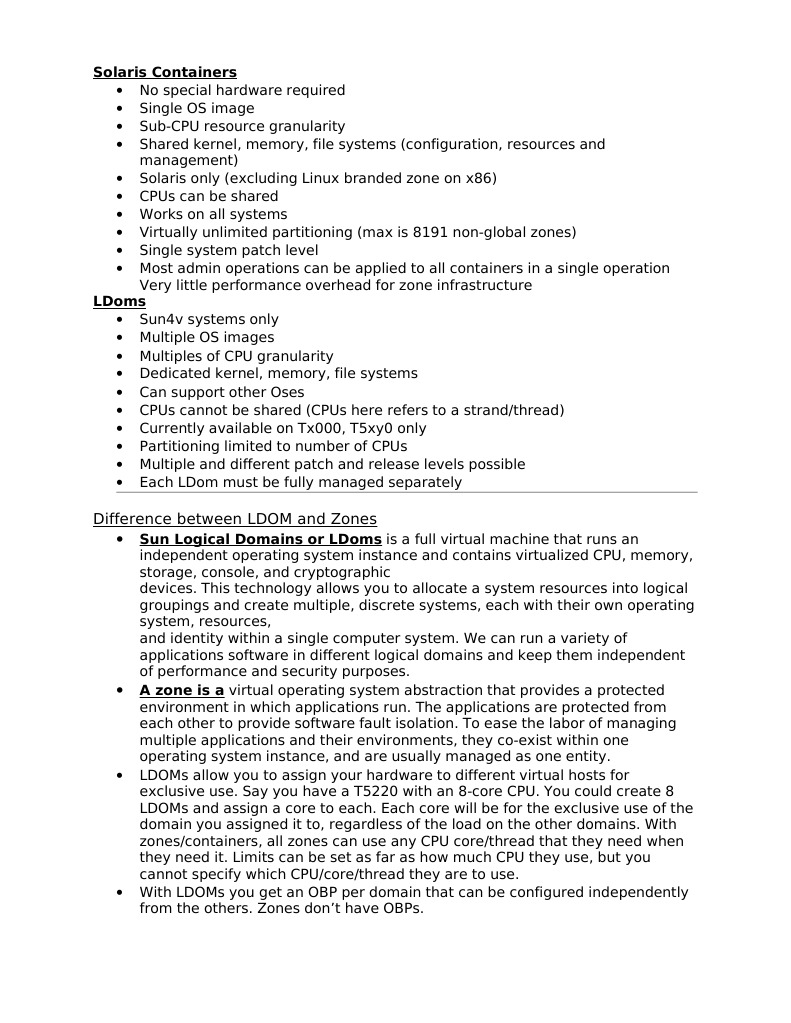 Solaris Containers
- No special hardware required
- Single OS image
- Sub-CPU resource granularity
- Shared kernel, memory, file systems (configuration, resources and management)
- Solaris only (excluding Linux branded zone on x86)
- CPUs can be shared
- Works on all systems
- Virtually unlimited partitioning (max is 8191 non-global zones)
- Single system patch level
- Most admin operations can be applied to all containers in a single operation Very little performance overhead for zone infrastructure

LDoms
- Sun4v systems only
- Multiple OS images
- Multiples of CPU granularity
- Dedicated kernel, memory, file systems
- Can support other Oses
- CPUs cannot be shared (CPUs here refers to a strand/thread)
- Currently available on Tx000, T5xy0 only
- Partitioning limited to number of CPUs
- Multiple and different patch and release levels possible
- Each LDom must be fully managed separately

Difference between LDOM and Zones
- Sun Logical Domains or LDoms is a full virtual machine that runs an independent operating system instance and contains virtualized CPU, memory, storage, console, and cryptographic devices. This technology allows you to allocate a system resources into logical groupings and create multiple, discrete systems, each with their own operating system, resources, and identity within a single computer system. We can run a variety of applications software in different logical domains and keep them independent of performance and security purposes.
- A zone is a virtual operating system abstraction that provides a protected environment in which applications run. The applications are protected from each other to provide software fault isolation. To ease the labor of managing multiple applications and their environments, they co-exist within one operating system instance, and are usually managed as one entity.
- LDOMs allow you to assign your hardware to different virtual hosts for exclusive use. Say you have a T5220 with an 8-core CPU. You could create 8 LDOMs and assign a core to each. Each core will be for the exclusive use of the domain you assigned it to, regardless of the load on the other domains. With zones/containers, all zones can use any CPU core/thread that they need when they need it. Limits can be set as far as how much CPU they use, but you cannot specify which CPU/core/thread they are to use.
- With LDOMs you get an OBP per domain that can be configured independently from the others. Zones don't have OBPs.